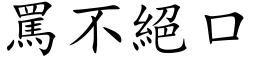 罵不絕口